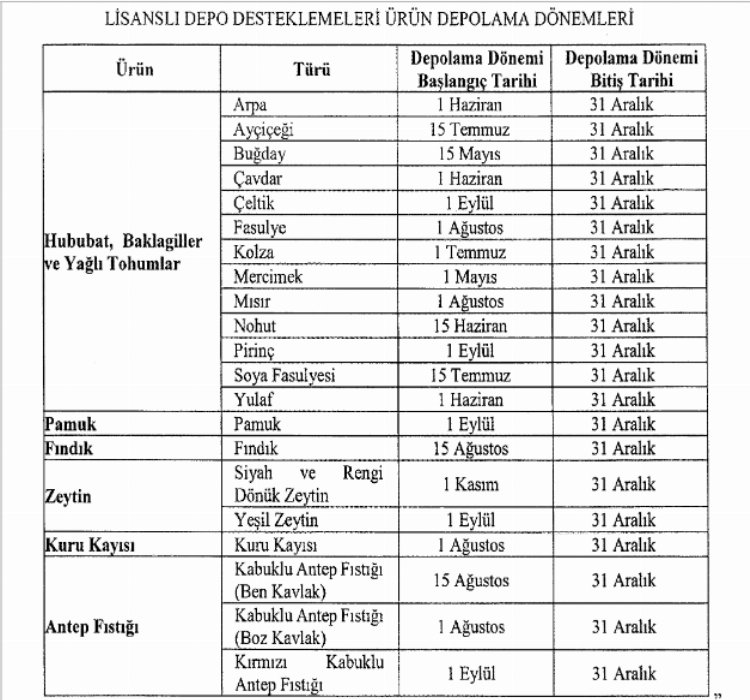 LİSANSLI DEPO DESTEKLEMELERİ ÜRÜN DEPOLAMA DÖNEMLERİ

| Ürün | Türü | Depolama Dönemi Başlangıç Tarihi | Depolama Dönemi Bitiş Tarihi |
|---|---|---|---|
| Hububat, Baklagiller ve Yağlı Tohumlar | Arpa | 1 Haziran | 31 Aralık |
| | Ayçiçeği | 15 Temmuz | 31 Aralık |
| | Buğday | 15 Mayıs | 31 Aralık |
| | Çavdar | 1 Haziran | 31 Aralık |
| | Çeltik | 1 Eylül | 31 Aralık |
| | Fasulye | 1 Ağustos | 31 Aralık |
| | Kolza | 1 Temmuz | 31 Aralık |
| | Mercimek | 1 Mayıs | 31 Aralık |
| | Mısır | 1 Ağustos | 31 Aralık |
| | Nohut | 15 Haziran | 31 Aralık |
| | Pirinç | 1 Eylül | 31 Aralık |
| | Soya Fasulyesi | 15 Temmuz | 31 Aralık |
| | Yulaf | 1 Haziran | 31 Aralık |
| Pamuk | Pamuk | 1 Eylül | 31 Aralık |
| Fındık | Fındık | 15 Ağustos | 31 Aralık |
| Zeytin | Siyah ve Rengi Dönük Zeytin | 1 Kasım | 31 Aralık |
| | Yeşil Zeytin | 1 Eylül | 31 Aralık |
| Kuru Kayısı | Kuru Kayısı | 1 Ağustos | 31 Aralık |
| Antep Fıstığı | Kabuklu Antep Fıstığı (Ben Kavlak) | 15 Ağustos | 31 Aralık |
| | Kabuklu Antep Fıstığı (Boz Kavlak) | 1 Ağustos | 31 Aralık |
| | Kırmızı Kabuklu Antep Fıstığı | 1 Eylül | 31 Aralık |

”